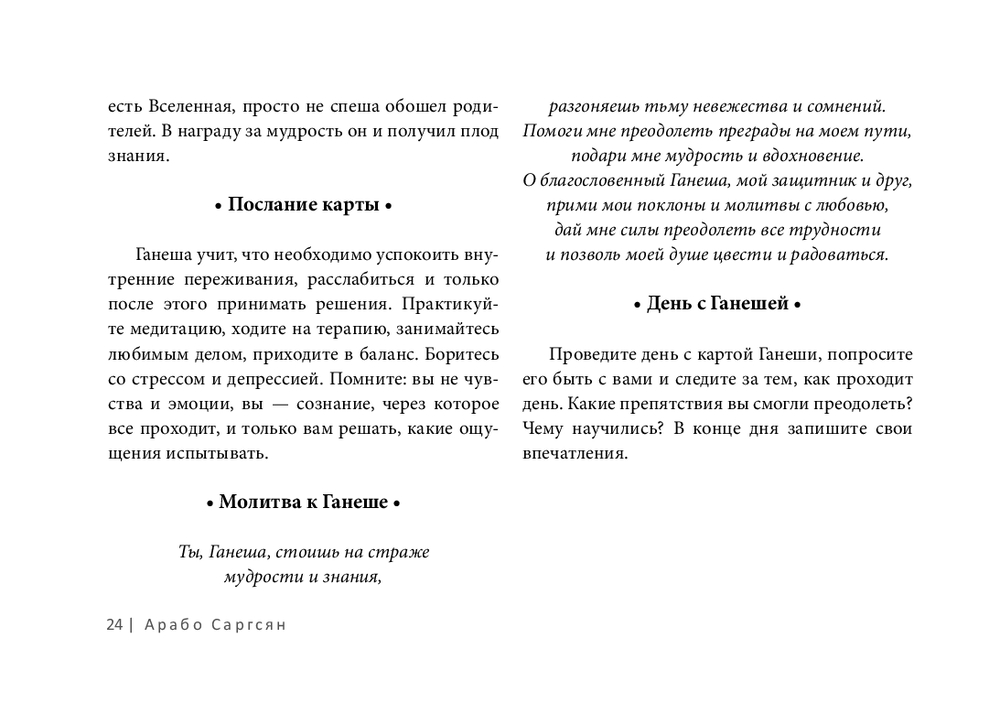 есть Вселенная, просто не спеша обошел родителей. В награду за мудрость он и получил плод знания.

• Послание карты •

Ганеша учит, что необходимо успокоить внутренние переживания, расслабиться и только после этого принимать решения. Практикуйте медитацию, ходите на терапию, занимайтесь любимым делом, приходите в баланс. Боритесь со стрессом и депрессией. Помните: вы не чувства и эмоции, вы — сознание, через которое все проходит, и только вам решать, какие ощущения испытывать.

• Молитва к Ганеше •

Ты, Ганеша, стоишь на страже
мудрости и знания,
разгоняешь тьму невежества и сомнений.
Помоги мне преодолеть преграды на моем пути,
подари мне мудрость и вдохновение.
О благословенный Ганеша, мой защитник и друг,
прими мои поклоны и молитвы с любовью,
дай мне силы преодолеть все трудности
и позволь моей душе цвести и радоваться.

• День с Ганешей •

Проведите день с картой Ганеши, попросите его быть с вами и следите за тем, как проходит день. Какие препятствия вы смогли преодолеть? Чему научились? В конце дня запишите свои впечатления.

24 | Арабо Саргсян